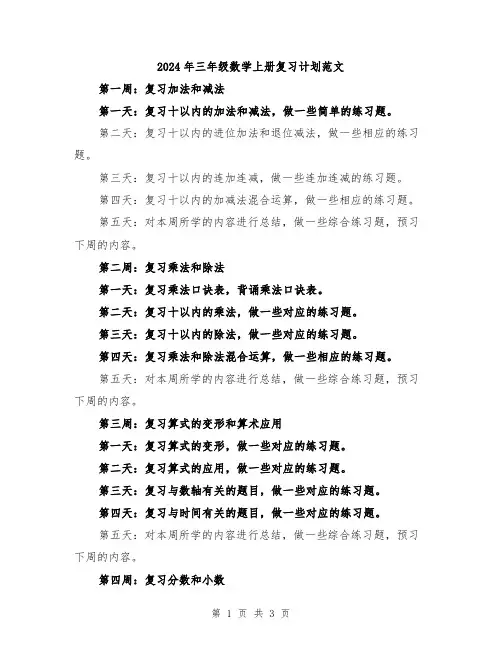 2024年三年级数学上册复习计划范文

第一周：复习加法和减法

第一天：复习十以内的加法和减法，做一些简单的练习题。

第二天：复习十以内的进位加法和退位减法，做一些相应的练习题。

第三天：复习十以内的连加连减，做一些连加连减的练习题。

第四天：复习十以内的加减法混合运算，做一些相应的练习题。

第五天：对本周所学的内容进行总结，做一些综合练习题，预习下周的内容。

第二周：复习乘法和除法

第一天：复习乘法口诀表，背诵乘法口诀表。

第二天：复习十以内的乘法，做一些对应的练习题。

第三天：复习十以内的除法，做一些对应的练习题。

第四天：复习乘法和除法混合运算，做一些相应的练习题。

第五天：对本周所学的内容进行总结，做一些综合练习题，预习下周的内容。

第三周：复习算式的变形和算术应用

第一天：复习算式的变形，做一些对应的练习题。

第二天：复习算式的应用，做一些对应的练习题。

第三天：复习与数轴有关的题目，做一些对应的练习题。

第四天：复习与时间有关的题目，做一些对应的练习题。

第五天：对本周所学的内容进行总结，做一些综合练习题，预习下周的内容。

第四周：复习分数和小数

第 1 页 共 3 页